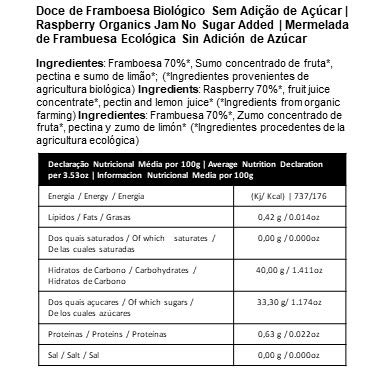 Doce de Framboesa Biológico Sem Adição de Açúcar | Raspberry Organics Jam No Sugar Added | Mermelada de Frambuesa Ecológica Sin Adición de Azúcar

Ingredientes: Framboesa 70%*, Sumo concentrado de fruta*, pectina e sumo de limão*; (*Ingredientes provenientes de agricultura biológica) Ingredients: Raspberry 70%*, fruit juice concentrate*, pectin and lemon juice* (*Ingredients from organic farming) Ingredientes: Frambuesa 70%*, Zumo concentrado de fruta*, pectina y zumo de limón* (*Ingredientes procedentes de la agricultura ecológica)

| Declaração Nutricional Média por 100g \| Average Nutrition Declaration per 3.53oz \| Informacion Nutricional Media por 100g | |
|---|---|
| Energia / Energy / Energia | (Kj/ Kcal) \| 737/176 |
| Lipidos / Fats / Grasas | 0,42 g / 0.014oz |
| Dos quais saturados / Of which saturates / De las cuales saturadas | 0,00 g / 0.000oz |
| Hidratos de Carbono / Carbohydrates / Hidratos de Carbono | 40,00 g / 1.411oz |
| Dos quais açucares / Of which sugars / De los cuales azúcares | 33,30 g/ 1.174oz |
| Proteinas / Proteins / Proteinas | 0,63 g / 0.022oz |
| Sal / Salt / Sal | 0,00 g / 0.000oz |